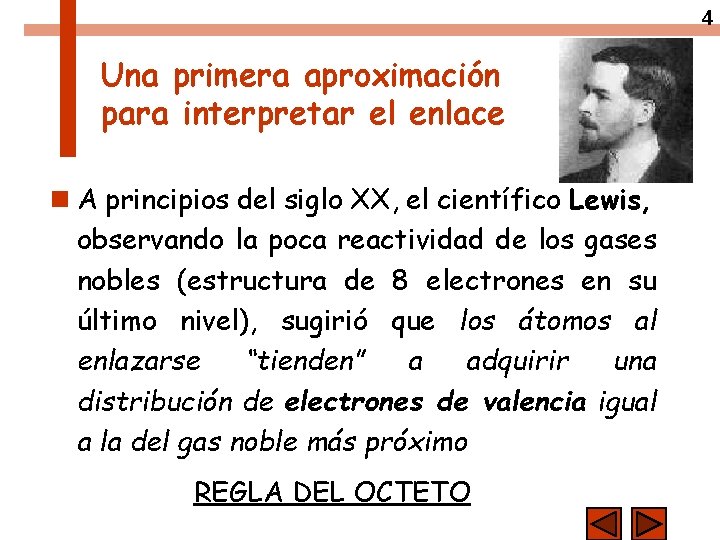 4

Una primera aproximación
para interpretar el enlace

• A principios del siglo XX, el científico Lewis, observando la poca reactividad de los gases nobles (estructura de 8 electrones en su último nivel), sugirió que los átomos al enlazarse "tienden" a adquirir una distribución de electrones de valencia igual a la del gas noble más próximo

REGLA DEL OCTETO